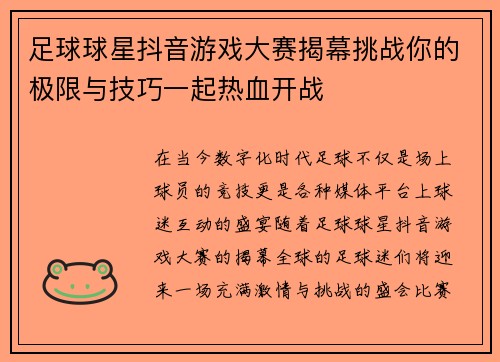 足球球星抖音游戏大赛揭幕挑战你的极限与技巧一起热血开战

在当今数字化时代足球不仅是场上球员的竞技更是各种媒体平台上球迷互动的盛宴随着足球球星抖音游戏大赛的揭幕全球的足球迷们将迎来一场充满激情与挑战的盛会比赛